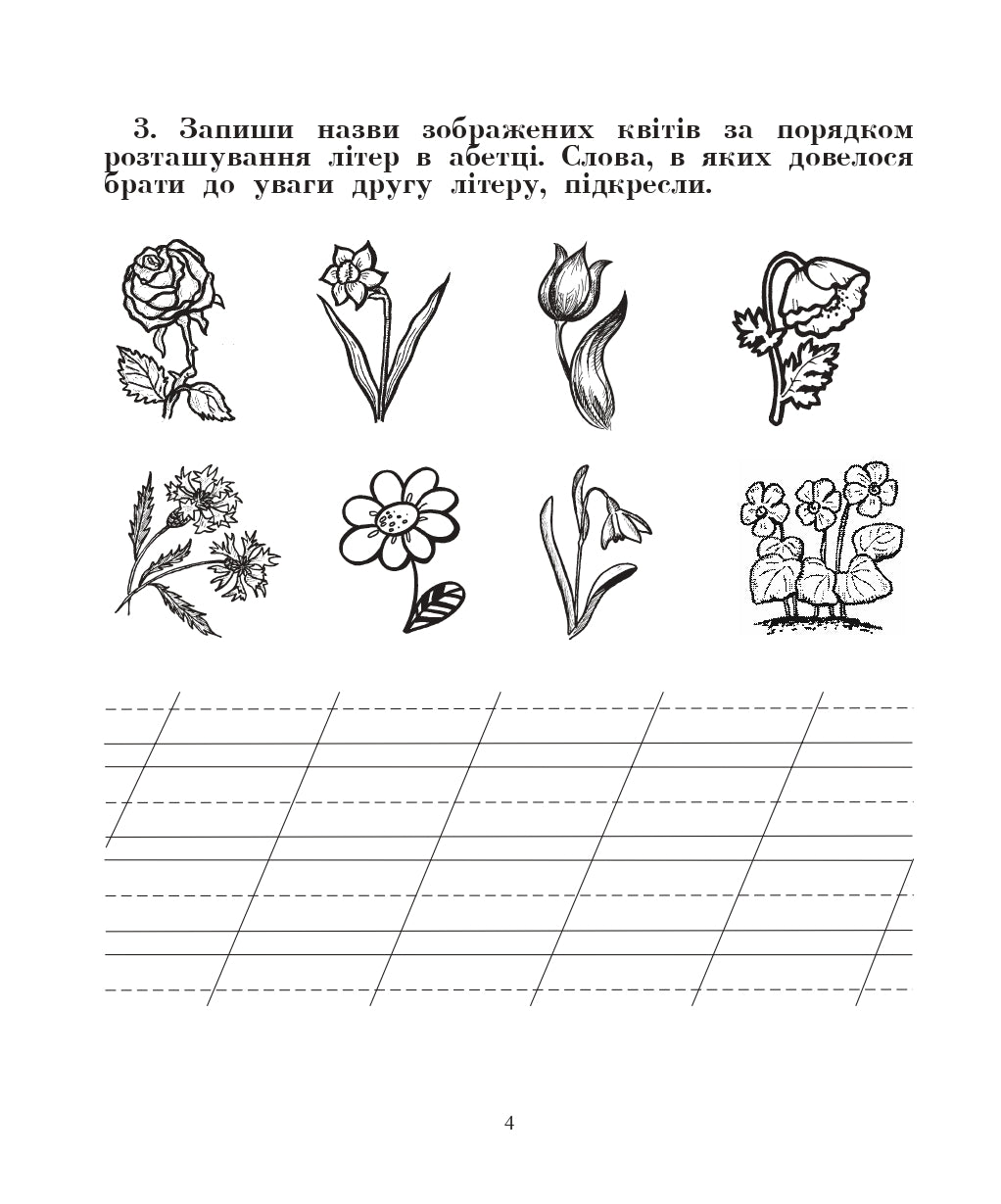 3. Запиши назви зображених квітів за порядком розташування літер в абетці. Слова, в яких довелося брати до уваги другу літеру, підкресли.

4